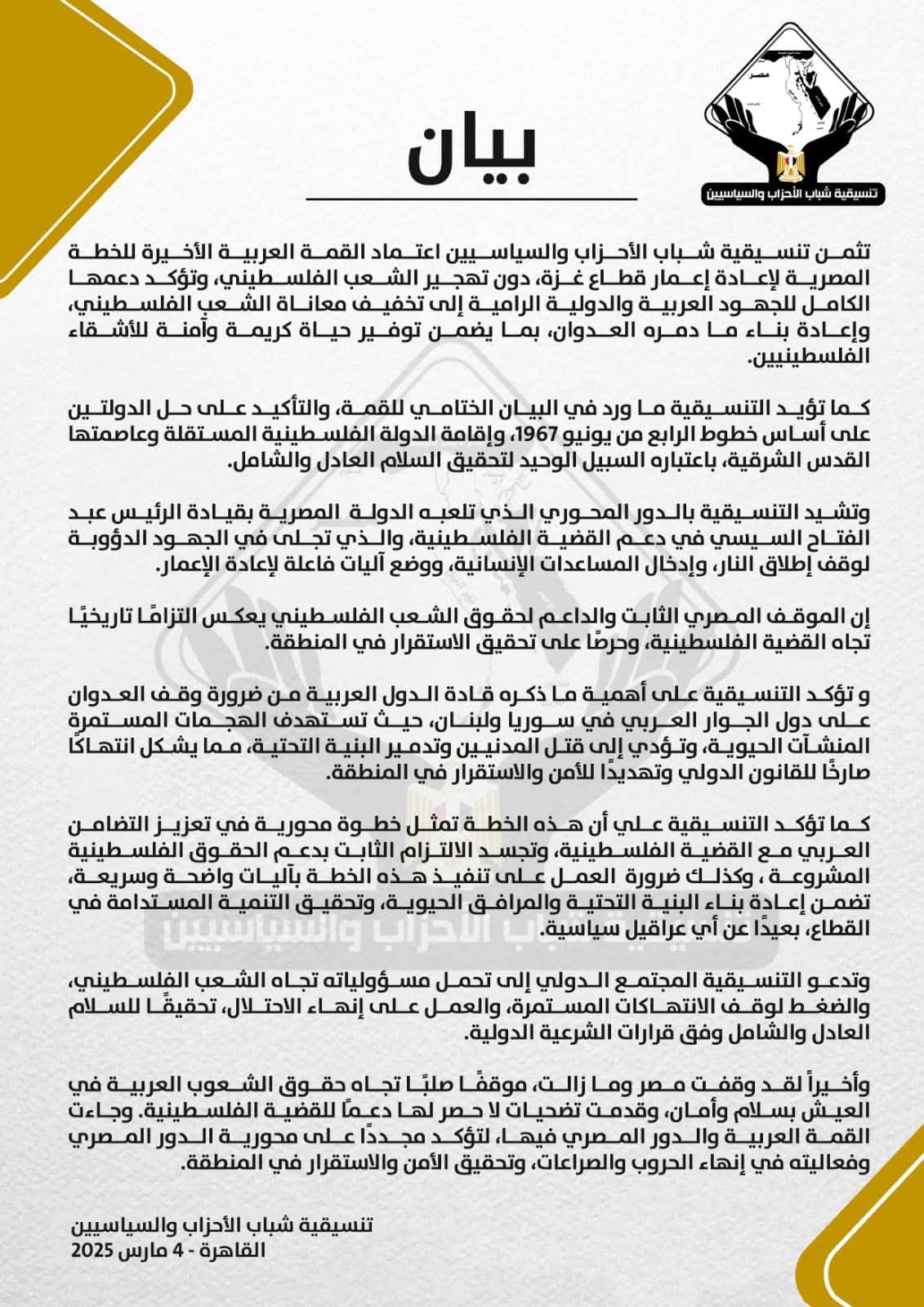 مصر

تنسيقية شباب الأحزاب والسياسيين

بيان

تثمن تنسيقية شباب الأحزاب والسياسيين اعتماد القمة العربية الأخيرة للخطة المصرية لإعادة إعمار قطاع غزة، دون تهجير الشعب الفلسطيني، وتؤكد دعمها الكامل للجهود العربية والدولية الرامية إلى تخفيف معاناة الشعب الفلسطيني، وإعادة بناء ما دمره العدوان، بما يضمن توفير حياة كريمة وآمنة للأشقاء الفلسطينيين.

كما تؤيد التنسيقية ما ورد في البيان الختامي للقمة، والتأكيد على حل الدولتين على أساس خطوط الرابع من يونيو 1967، وإقامة الدولة الفلسطينية المستقلة وعاصمتها القدس الشرقية، باعتباره السبيل الوحيد لتحقيق السلام العادل والشامل.

وتشيد التنسيقية بالدور المحوري الذي تلعبه الدولة المصرية بقيادة الرئيس عبد الفتاح السيسي في دعم القضية الفلسطينية، والذي تجلى في الجهود الدؤوبة لوقف إطلاق النار، وإدخال المساعدات الإنسانية، ووضع آليات فاعلة لإعادة الإعمار.

إن الموقف المصري الثابت والداعم لحقوق الشعب الفلسطيني يعكس التزامًا تاريخيًا تجاه القضية الفلسطينية، وحرصًا على تحقيق الاستقرار في المنطقة.

و تؤكد التنسيقية على أهمية ما ذكره قادة الدول العربية من ضرورة وقف العدوان على دول الجوار العربي في سوريا ولبنان، حيث تستهدف الهجمات المستمرة المنشآت الحيوية، وتؤدي إلى قتل المدنيين وتدمير البنية التحتية، مما يشكل انتهاكًا صارخًا للقانون الدولي وتهديدًا للأمن والاستقرار في المنطقة.

كما تؤكد التنسيقية علي أن هذه الخطة تمثل خطوة محورية في تعزيز التضامن العربي مع القضية الفلسطينية، وتجسد الالتزام الثابت بدعم الحقوق الفلسطينية المشروعة ، وكذلك ضرورة العمل على تنفيذ هذه الخطة بآليات واضحة وسريعة، تضمن إعادة بناء البنية التحتية والمرافق الحيوية، وتحقيق التنمية المستدامة في القطاع، بعيدًا عن أي عراقيل سياسية.

وتدعو التنسيقية المجتمع الدولي إلى تحمل مسؤولياته تجاه الشعب الفلسطيني، والضغط لوقف الانتهاكات المستمرة، والعمل على إنهاء الاحتلال، تحقيقًا للسلام العادل والشامل وفق قرارات الشرعية الدولية.

وأخيراً لقد وقفت مصر وما زالت، موقفًا صلبًا تجاه حقوق الشعوب العربية في العيش بسلام وأمان، وقدمت تضحيات لا حصر لها دعمًا للقضية الفلسطينية. وجاءت القمة العربية والدور المصري فيها، لتؤكد مجددًا على محورية الدور المصري وفعاليته في إنهاء الحروب والصراعات، وتحقيق الأمن والاستقرار في المنطقة.

تنسيقية شباب الأحزاب والسياسيين
القاهرة - 4 مارس 2025